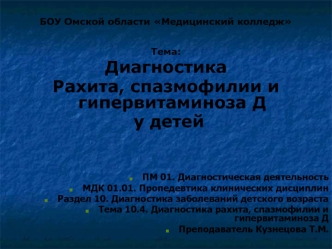 БОУ Омской области «Медицинский колледж»

Тема:

Диагностика
Рахита, спазмофилии и гипервитаминоза Д
у детей

ПМ 01. Диагностическая деятельность
МДК 01.01. Пропедевтика клинических дисциплин
Раздел 10. Диагностика заболеваний детского возраста
Тема 10.4. Диагностика рахита, спазмофилии и гипервитаминоза Д
Преподаватель Кузнецова Т.М.